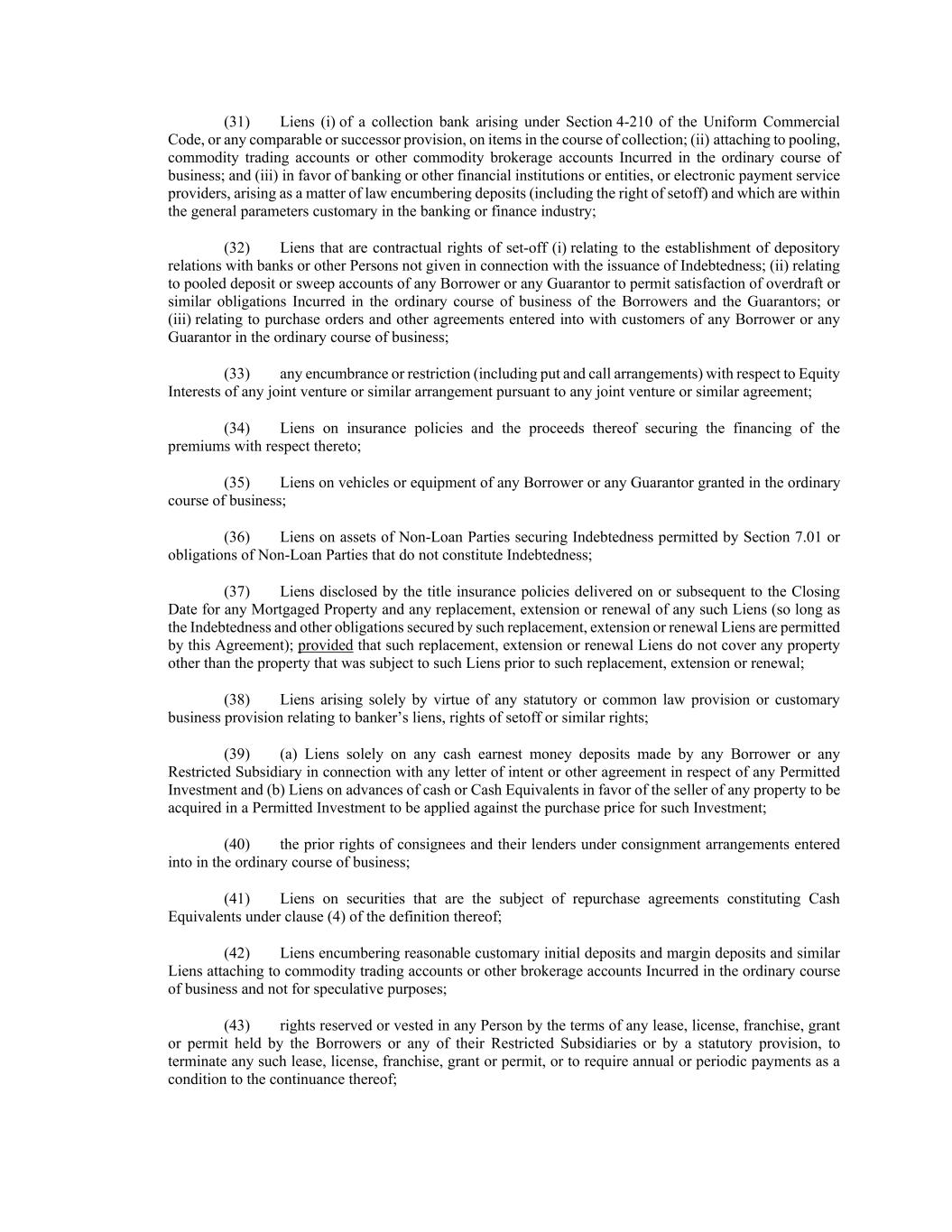 (31) Liens (i) of a collection bank arising under Section 4-210 of the Uniform Commercial Code, or any comparable or successor provision, on items in the course of collection; (ii) attaching to pooling, commodity trading accounts or other commodity brokerage accounts Incurred in the ordinary course of business; and (iii) in favor of banking or other financial institutions or entities, or electronic payment service providers, arising as a matter of law encumbering deposits (including the right of setoff) and which are within the general parameters customary in the banking or finance industry;

(32) Liens that are contractual rights of set-off (i) relating to the establishment of depository relations with banks or other Persons not given in connection with the issuance of Indebtedness; (ii) relating to pooled deposit or sweep accounts of any Borrower or any Guarantor to permit satisfaction of overdraft or similar obligations Incurred in the ordinary course of business of the Borrowers and the Guarantors; or (iii) relating to purchase orders and other agreements entered into with customers of any Borrower or any Guarantor in the ordinary course of business;

(33) any encumbrance or restriction (including put and call arrangements) with respect to Equity Interests of any joint venture or similar arrangement pursuant to any joint venture or similar agreement;

(34) Liens on insurance policies and the proceeds thereof securing the financing of the premiums with respect thereto;

(35) Liens on vehicles or equipment of any Borrower or any Guarantor granted in the ordinary course of business;

(36) Liens on assets of Non-Loan Parties securing Indebtedness permitted by Section 7.01 or obligations of Non-Loan Parties that do not constitute Indebtedness;

(37) Liens disclosed by the title insurance policies delivered on or subsequent to the Closing Date for any Mortgaged Property and any replacement, extension or renewal of any such Liens (so long as the Indebtedness and other obligations secured by such replacement, extension or renewal Liens are permitted by this Agreement); provided that such replacement, extension or renewal Liens do not cover any property other than the property that was subject to such Liens prior to such replacement, extension or renewal;

(38) Liens arising solely by virtue of any statutory or common law provision or customary business provision relating to banker's liens, rights of setoff or similar rights;

(39) (a) Liens solely on any cash earnest money deposits made by any Borrower or any Restricted Subsidiary in connection with any letter of intent or other agreement in respect of any Permitted Investment and (b) Liens on advances of cash or Cash Equivalents in favor of the seller of any property to be acquired in a Permitted Investment to be applied against the purchase price for such Investment;

(40) the prior rights of consignees and their lenders under consignment arrangements entered into in the ordinary course of business;

(41) Liens on securities that are the subject of repurchase agreements constituting Cash Equivalents under clause (4) of the definition thereof;

(42) Liens encumbering reasonable customary initial deposits and margin deposits and similar Liens attaching to commodity trading accounts or other brokerage accounts Incurred in the ordinary course of business and not for speculative purposes;

(43) rights reserved or vested in any Person by the terms of any lease, license, franchise, grant or permit held by the Borrowers or any of their Restricted Subsidiaries or by a statutory provision, to terminate any such lease, license, franchise, grant or permit, or to require annual or periodic payments as a condition to the continuance thereof;